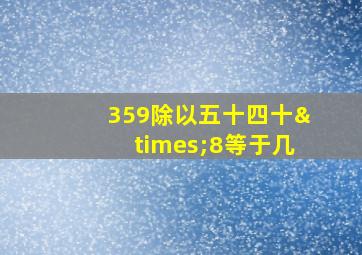 359除以五十四十&times;8等于几